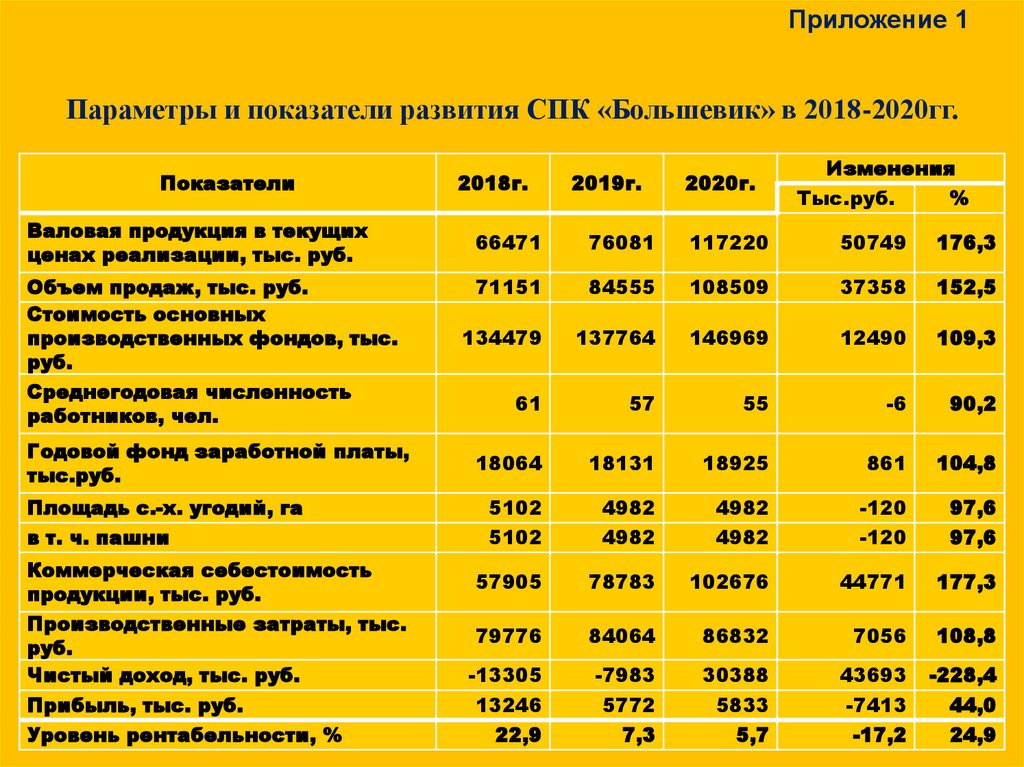 Приложение 1

Параметры и показатели развития СПК «Большевик» в 2018-2020гг.

| Показатели | 2018г. | 2019г. | 2020г. | Изменения Тыс.руб. | Изменения % |
|---|---|---|---|---|---|
| Валовая продукция в текущих ценах реализации, тыс. руб. | 66471 | 76081 | 117220 | 50749 | 176,3 |
| Объем продаж, тыс. руб. | 71151 | 84555 | 108509 | 37358 | 152,5 |
| Стоимость основных производственных фондов, тыс. руб. | 134479 | 137764 | 146969 | 12490 | 109,3 |
| Среднегодовая численность работников, чел. | 61 | 57 | 55 | -6 | 90,2 |
| Годовой фонд заработной платы, тыс.руб. | 18064 | 18131 | 18925 | 861 | 104,8 |
| Площадь с.-х. угодий, га | 5102 | 4982 | 4982 | -120 | 97,6 |
| в т. ч. пашни | 5102 | 4982 | 4982 | -120 | 97,6 |
| Коммерческая себестоимость продукции, тыс. руб. | 57905 | 78783 | 102676 | 44771 | 177,3 |
| Производственные затраты, тыс. руб. | 79776 | 84064 | 86832 | 7056 | 108,8 |
| Чистый доход, тыс. руб. | -13305 | -7983 | 30388 | 43693 | -228,4 |
| Прибыль, тыс. руб. | 13246 | 5772 | 5833 | -7413 | 44,0 |
| Уровень рентабельности, % | 22,9 | 7,3 | 5,7 | -17,2 | 24,9 |